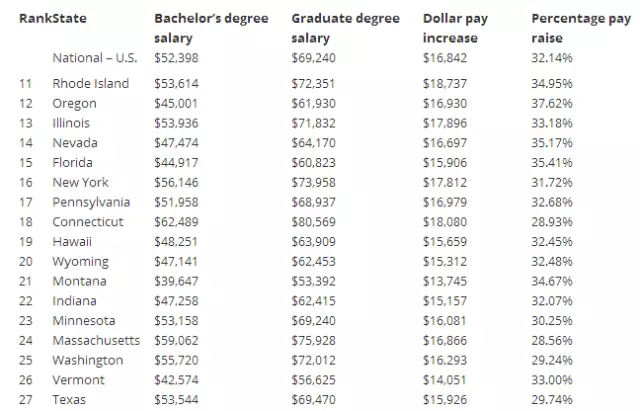 | Rank | State | Bachelor's degree salary | Graduate degree salary | Dollar pay increase | Percentage pay raise |
|---|---|---|---|---|---|
| | National – U.S. | $52,398 | $69,240 | $16,842 | 32.14% |
| 11 | Rhode Island | $53,614 | $72,351 | $18,737 | 34.95% |
| 12 | Oregon | $45,001 | $61,930 | $16,930 | 37.62% |
| 13 | Illinois | $53,936 | $71,832 | $17,896 | 33.18% |
| 14 | Nevada | $47,474 | $64,170 | $16,697 | 35.17% |
| 15 | Florida | $44,917 | $60,823 | $15,906 | 35.41% |
| 16 | New York | $56,146 | $73,958 | $17,812 | 31.72% |
| 17 | Pennsylvania | $51,958 | $68,937 | $16,979 | 32.68% |
| 18 | Connecticut | $62,489 | $80,569 | $18,080 | 28.93% |
| 19 | Hawaii | $48,251 | $63,909 | $15,659 | 32.45% |
| 20 | Wyoming | $47,141 | $62,453 | $15,312 | 32.48% |
| 21 | Montana | $39,647 | $53,392 | $13,745 | 34.67% |
| 22 | Indiana | $47,258 | $62,415 | $15,157 | 32.07% |
| 23 | Minnesota | $53,158 | $69,240 | $16,081 | 30.25% |
| 24 | Massachusetts | $59,062 | $75,928 | $16,866 | 28.56% |
| 25 | Washington | $55,720 | $72,012 | $16,293 | 29.24% |
| 26 | Vermont | $42,574 | $56,625 | $14,051 | 33.00% |
| 27 | Texas | $53,544 | $69,470 | $15,926 | 29.74% |